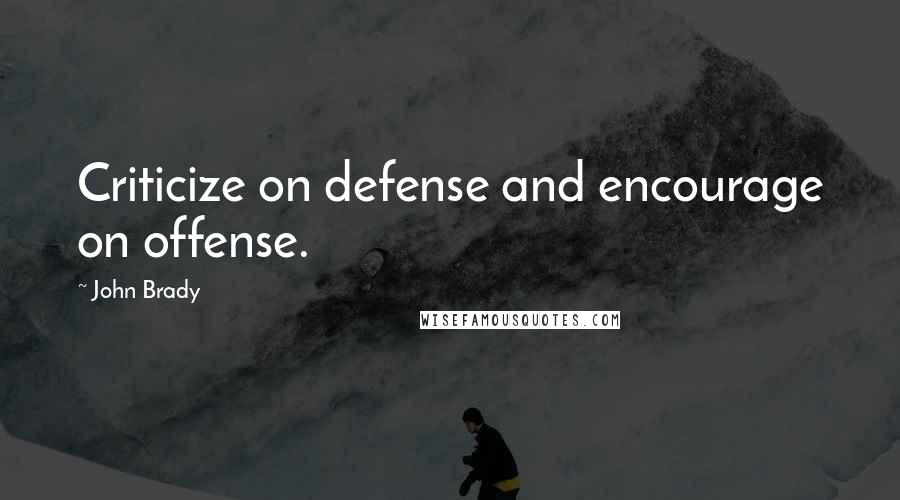 Criticize on defense and encourage on offense.

~ John Brady

WISEFAMOUSQUOTES.COM